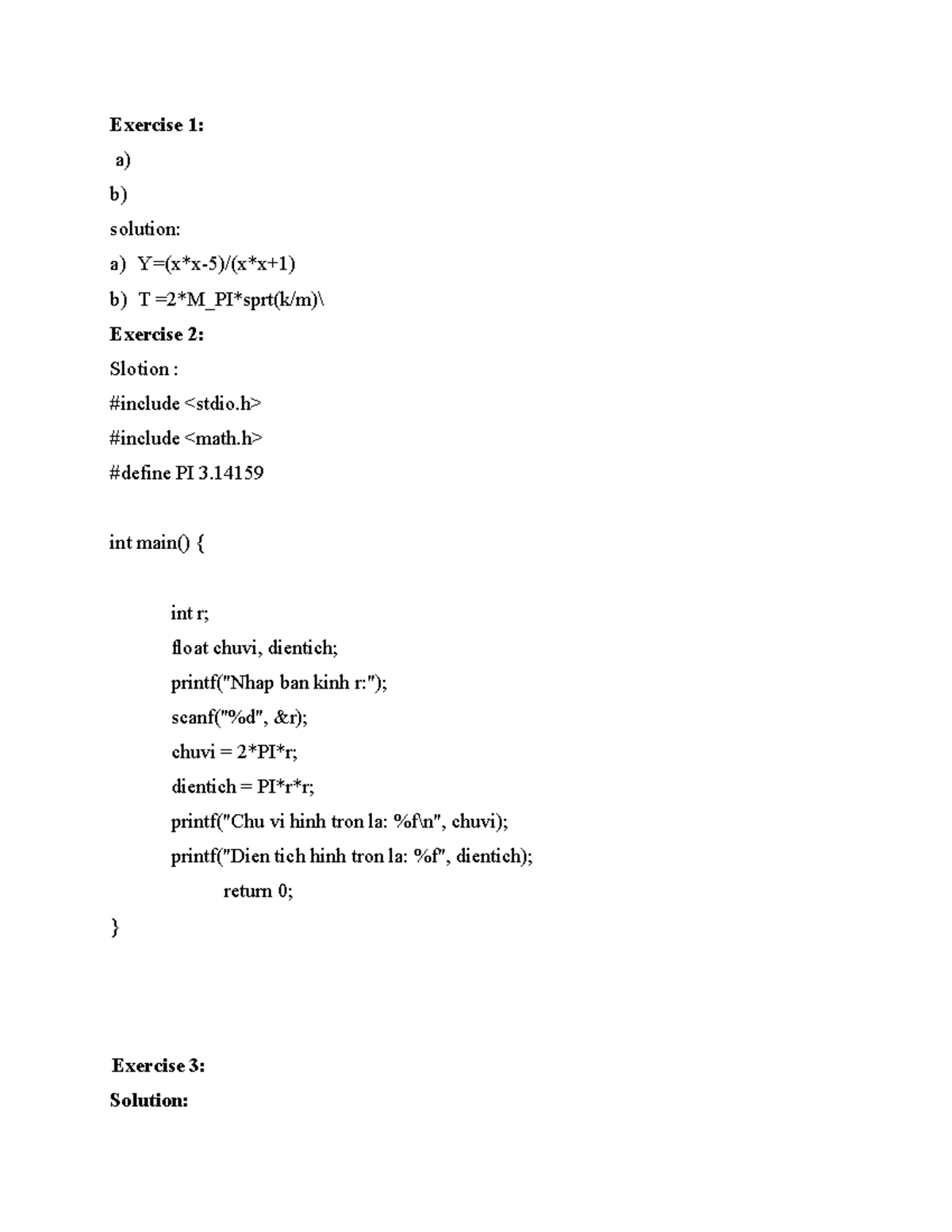 Exercise 1:

a)

b)

solution:

a) Y=(x*x-5)/(x*x+1)

b) T =2*M_PI*sprt(k/m)\

Exercise 2:

Slotion :

#include <stdio.h>

#include <math.h>

#define PI 3.14159

int main() {

int r;

float chuvi, dientich;

printf("Nhap ban kinh r:");

scanf("%d", &r);

chuvi = 2*PI*r;

dientich = PI*r*r;

printf("Chu vi hinh tron la: %f\n", chuvi);

printf("Dien tich hinh tron la: %f", dientich);

return 0;

}

Exercise 3:

Solution: